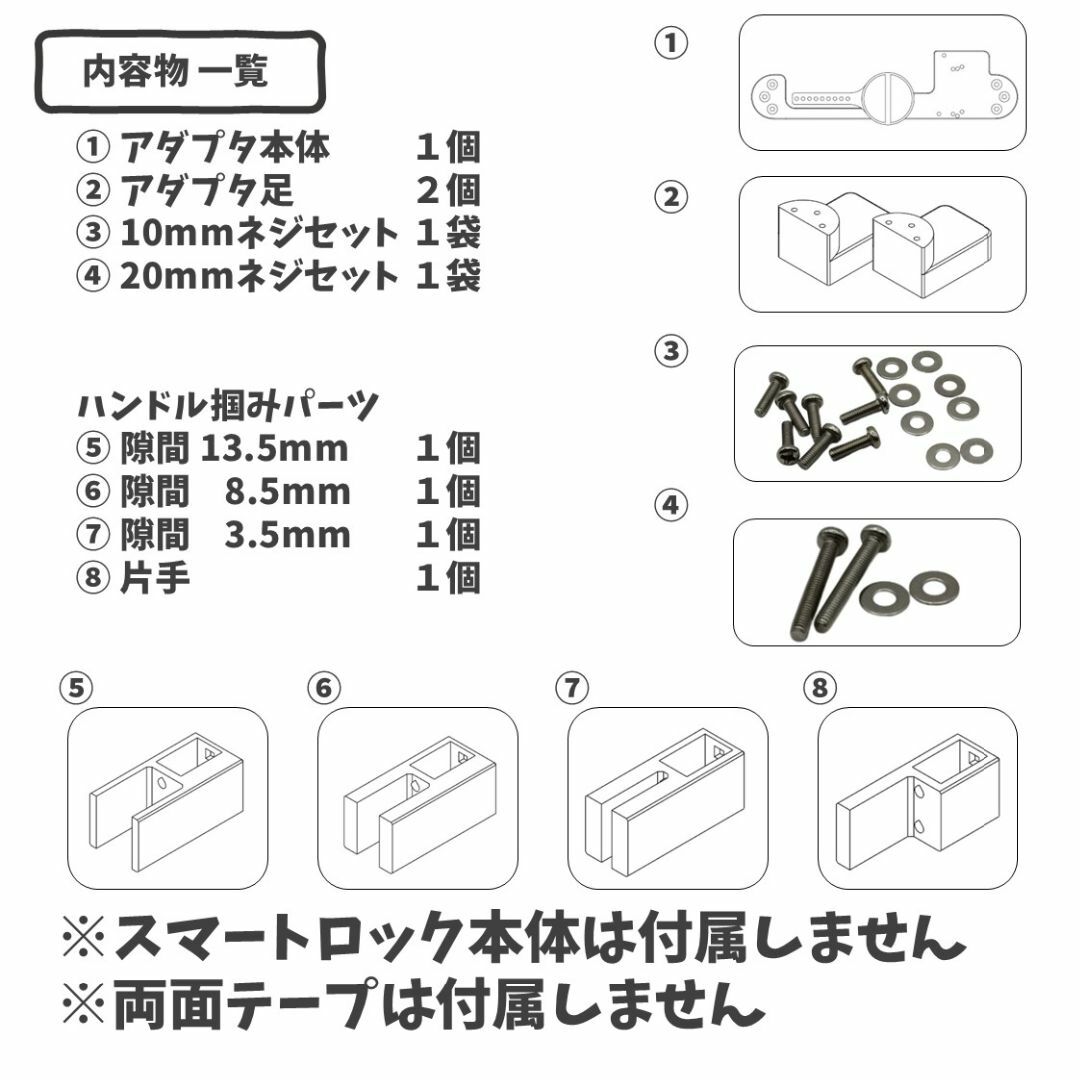 内容物 一覧

① アダプタ本体 1個
② アダプタ足 2個
③ 10mmネジセット 1袋
④ 20mmネジセット 1袋

ハンドル掴みパーツ
⑤ 隙間 13.5mm 1個
⑥ 隙間 8.5mm 1個
⑦ 隙間 3.5mm 1個
⑧ 片手 1個

①

②

③

④

⑤

⑥

⑦

⑧

※スマートロック本体は付属しません
※両面テープは付属しません